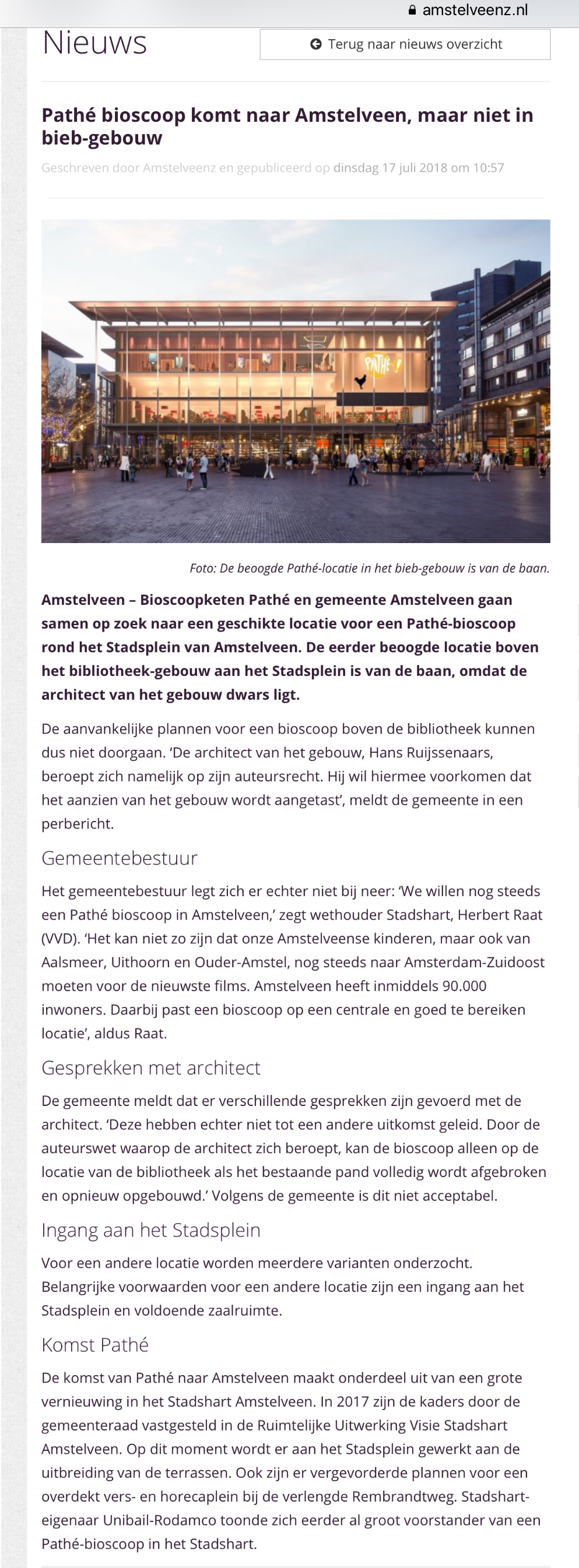 amstelveenz.nl

Nieuws

Terug naar nieuws overzicht

Pathé bioscoop komt naar Amstelveen, maar niet in bieb-gebouw

Geschreven door Amstelveenz en gepubliceerd op dinsdag 17 juli 2018 om 10:57

PATHÉ!

Foto: De beoogde Pathé-locatie in het bieb-gebouw is van de baan.

Amstelveen – Bioscoopketen Pathé en gemeente Amstelveen gaan samen op zoek naar een geschikte locatie voor een Pathé-bioscoop rond het Stadsplein van Amstelveen. De eerder beoogde locatie boven het bibliotheek-gebouw aan het Stadsplein is van de baan, omdat de architect van het gebouw dwars ligt.

De aanvankelijke plannen voor een bioscoop boven de bibliotheek kunnen dus niet doorgaan. 'De architect van het gebouw, Hans Ruijssenaars, beroept zich namelijk op zijn auteursrecht. Hij wil hiermee voorkomen dat het aanzien van het gebouw wordt aangetast', meldt de gemeente in een perbericht.

Gemeentebestuur

Het gemeentebestuur legt zich er echter niet bij neer: 'We willen nog steeds een Pathé bioscoop in Amstelveen,' zegt wethouder Stadshart, Herbert Raat (VVD). 'Het kan niet zo zijn dat onze Amstelveense kinderen, maar ook van Aalsmeer, Uithoorn en Ouder-Amstel, nog steeds naar Amsterdam-Zuidoost moeten voor de nieuwste films. Amstelveen heeft inmiddels 90.000 inwoners. Daarbij past een bioscoop op een centrale en goed te bereiken locatie', aldus Raat.

Gesprekken met architect

De gemeente meldt dat er verschillende gesprekken zijn gevoerd met de architect. 'Deze hebben echter niet tot een andere uitkomst geleid. Door de auteurswet waarop de architect zich beroept, kan de bioscoop alleen op de locatie van de bibliotheek als het bestaande pand volledig wordt afgebroken en opnieuw opgebouwd.' Volgens de gemeente is dit niet acceptabel.

Ingang aan het Stadsplein

Voor een andere locatie worden meerdere varianten onderzocht. Belangrijke voorwaarden voor een andere locatie zijn een ingang aan het Stadsplein en voldoende zaalruimte.

Komst Pathé

De komst van Pathé naar Amstelveen maakt onderdeel uit van een grote vernieuwing in het Stadshart Amstelveen. In 2017 zijn de kaders door de gemeenteraad vastgesteld in de Ruimtelijke Uitwerking Visie Stadshart Amstelveen. Op dit moment wordt er aan het Stadsplein gewerkt aan de uitbreiding van de terrassen. Ook zijn er vergevorderde plannen voor een overdekt vers- en horecaplein bij de verlengde Rembrandtweg. Stadshart-eigenaar Unibail-Rodamco toonde zich eerder al groot voorstander van een Pathé-bioscoop in het Stadshart.